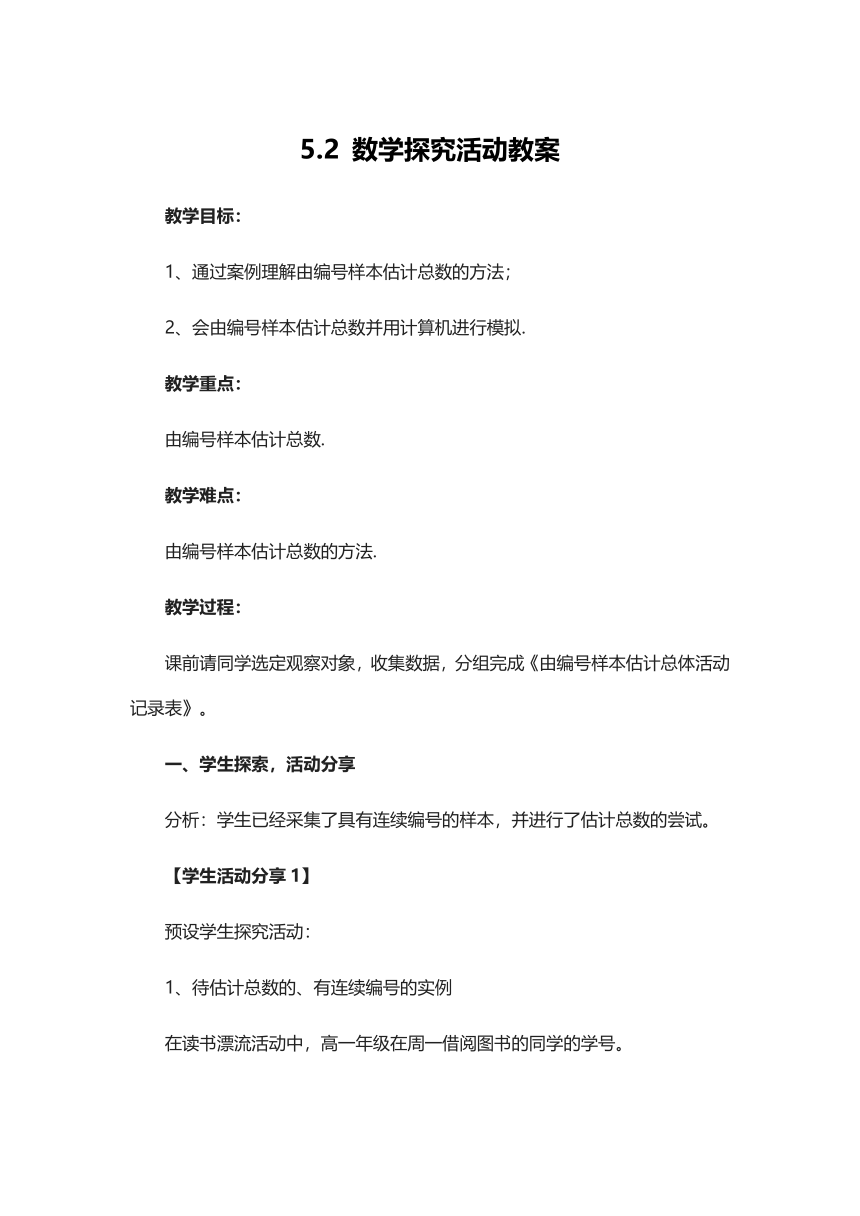 5.2 数学探究活动教案

教学目标：

1、通过案例理解由编号样本估计总数的方法；

2、会由编号样本估计总数并用计算机进行模拟.

教学重点：

由编号样本估计总数.

教学难点：

由编号样本估计总数的方法.

教学过程：

课前请同学选定观察对象，收集数据，分组完成《由编号样本估计总体活动记录表》。

一、学生探索，活动分享

分析：学生已经采集了具有连续编号的样本，并进行了估计总数的尝试。

【学生活动分享 1】

预设学生探究活动：

1、待估计总数的、有连续编号的实例

在读书漂流活动中，高一年级在周一借阅图书的同学的学号。